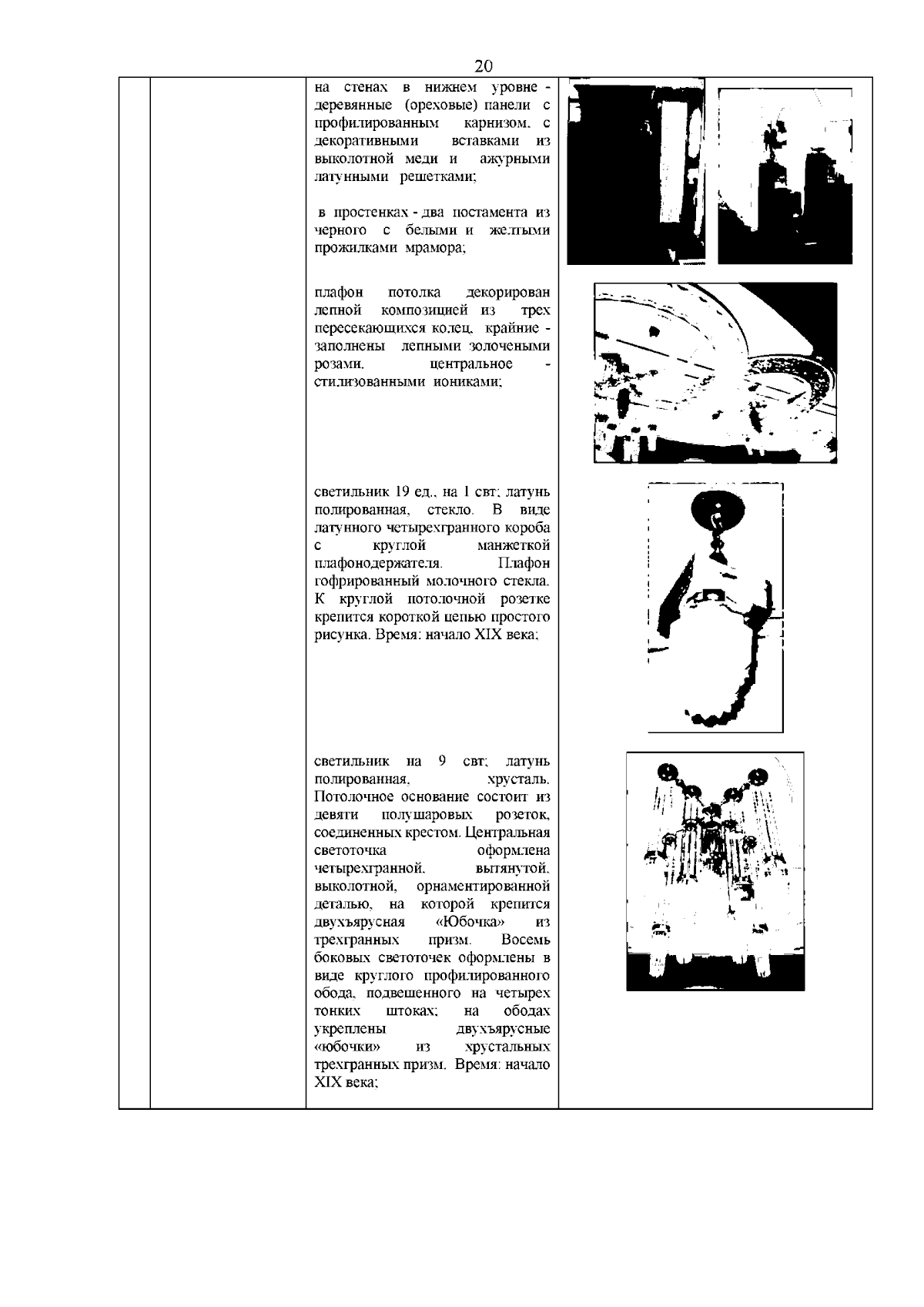 20

на стенах в нижнем уровне - деревянные (ореховые) панели с профилированным карнизом, с декоративными вставками из выколотной меди и ажурными латунными решетками;

в простенках - два постамента из черного с белыми и желтыми прожилками мрамора;

плафон потолка декорирован лепной композицией из трех пересекающихся колец, крайние - заполнены лепными золочеными розами, центральное - стилизованными иониками;

светильник 19 ед., на 1 свт; латунь полированная, стекло. В виде латунного четырехгранного короба с круглой манжеткой плафонодержателя. Плафон гофрированный молочного стекла. К круглой потолочной розетке крепится короткой цепью простого рисунка. Время: начало XIX века;

светильник на 9 свт; латунь полированная, хрусталь. Потолочное основание состоит из девяти полушаровых розеток, соединенных крестом. Центральная светоточка оформлена четырехгранной, вытянутой, выколотной, орнаментированной деталью, на которой крепится двухъярусная «Юбочка» из трехгранных призм. Восемь боковых светоточек оформлены в виде круглого профилированного обода, подвешенного на четырех тонких штоках; на ободах укреплены двухъярусные «юбочки» из хрустальных трехгранных призм. Время: начало XIX века;